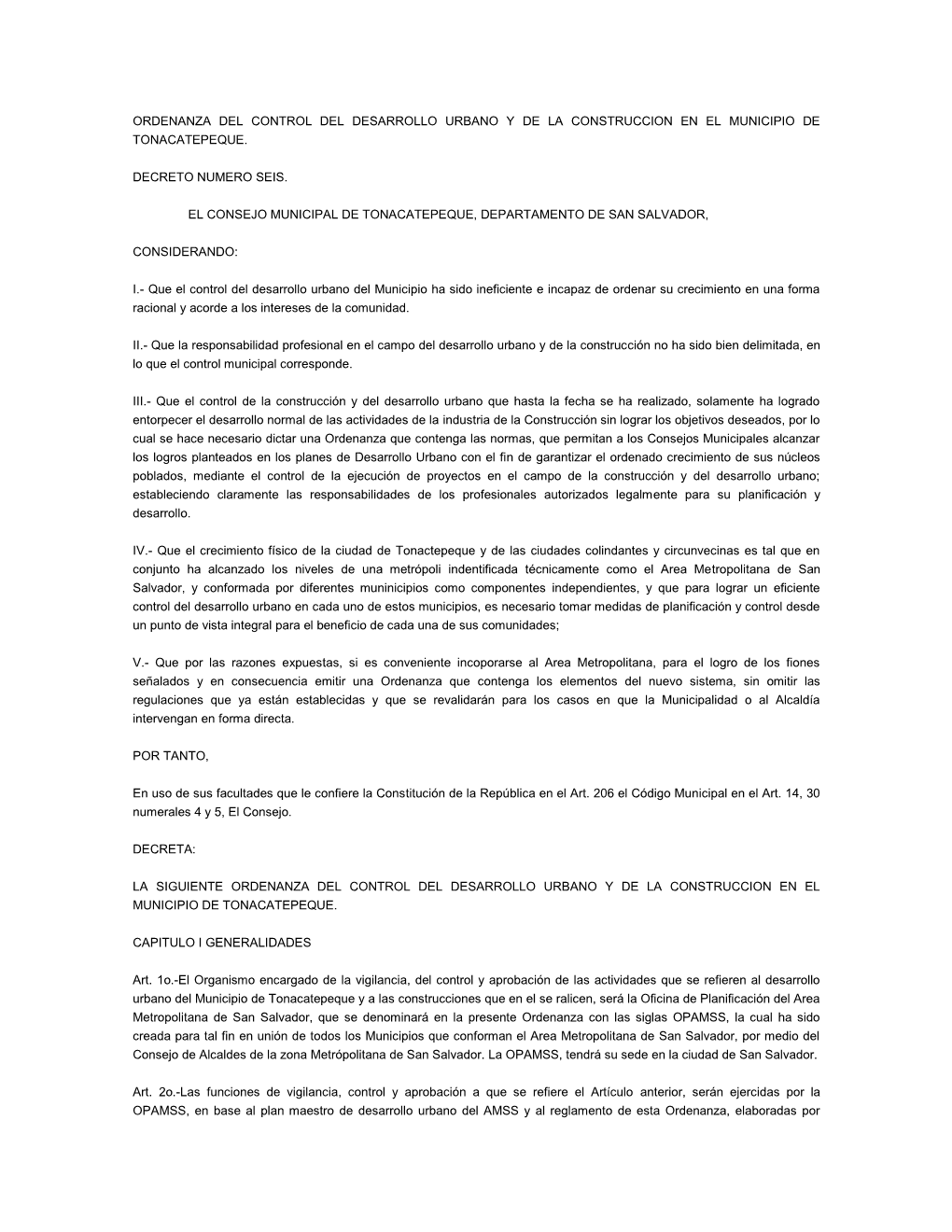 ORDENANZA DEL CONTROL DEL DESARROLLO URBANO Y DE LA CONSTRUCCION EN EL MUNICIPIO DE TONACATEPEQUE.

DECRETO NUMERO SEIS.

EL CONSEJO MUNICIPAL DE TONACATEPEQUE, DEPARTAMENTO DE SAN SALVADOR,

CONSIDERANDO:

I.- Que el control del desarrollo urbano del Municipio ha sido ineficiente e incapaz de ordenar su crecimiento en una forma racional y acorde a los intereses de la comunidad.

II.- Que la responsabilidad profesional en el campo del desarrollo urbano y de la construcción no ha sido bien delimitada, en lo que el control municipal corresponde.

III.- Que el control de la construcción y del desarrollo urbano que hasta la fecha se ha realizado, solamente ha logrado entorpecer el desarrollo normal de las actividades de la industria de la Construcción sin lograr los objetivos deseados, por lo cual se hace necesario dictar una Ordenanza que contenga las normas, que permitan a los Consejos Municipales alcanzar los logros planteados en los planes de Desarrollo Urbano con el fin de garantizar el ordenado crecimiento de sus núcleos poblados, mediante el control de la ejecución de proyectos en el campo de la construcción y del desarrollo urbano; estableciendo claramente las responsabilidades de los profesionales autorizados legalmente para su planificación y desarrollo.

IV.- Que el crecimiento físico de la ciudad de Tonactepeque y de las ciudades colindantes y circunvecinas es tal que en conjunto ha alcanzado los niveles de una metrópoli indentificada técnicamente como el Area Metropolitana de San Salvador, y conformada por diferentes muninicipios como componentes independientes, y que para lograr un eficiente control del desarrollo urbano en cada uno de estos municipios, es necesario tomar medidas de planificación y control desde un punto de vista integral para el beneficio de cada una de sus comunidades;

V.- Que por las razones expuestas, si es conveniente incoporarse al Area Metropolitana, para el logro de los fiones señalados y en consecuencia emitir una Ordenanza que contenga los elementos del nuevo sistema, sin omitir las regulaciones que ya están establecidas y que se revalidarán para los casos en que la Municipalidad o al Alcaldía intervengan en forma directa.

POR TANTO,

En uso de sus facultades que le confiere la Constitución de la República en el Art. 206 el Código Municipal en el Art. 14, 30 numerales 4 y 5, El Consejo.

DECRETA:

LA SIGUIENTE ORDENANZA DEL CONTROL DEL DESARROLLO URBANO Y DE LA CONSTRUCCION EN EL MUNICIPIO DE TONACATEPEQUE.

CAPITULO I GENERALIDADES

Art. 1o.-El Organismo encargado de la vigilancia, del control y aprobación de las actividades que se refieren al desarrollo urbano del Municipio de Tonacatepeque y a las construcciones que en el se ralicen, será la Oficina de Planificación del Area Metropolitana de San Salvador, que se denominará en la presente Ordenanza con las siglas OPAMSS, la cual ha sido creada para tal fin en unión de todos los Municipios que conforman el Area Metropolitana de San Salvador, por medio del Consejo de Alcaldes de la zona Metrópolitana de San Salvador. La OPAMSS, tendrá su sede en la ciudad de San Salvador.

Art. 2o.-Las funciones de vigilancia, control y aprobación a que se refiere el Artículo anterior, serán ejercidas por la OPAMSS, en base al plan maestro de desarrollo urbano del AMSS y al reglamento de esta Ordenanza, elaboradas por